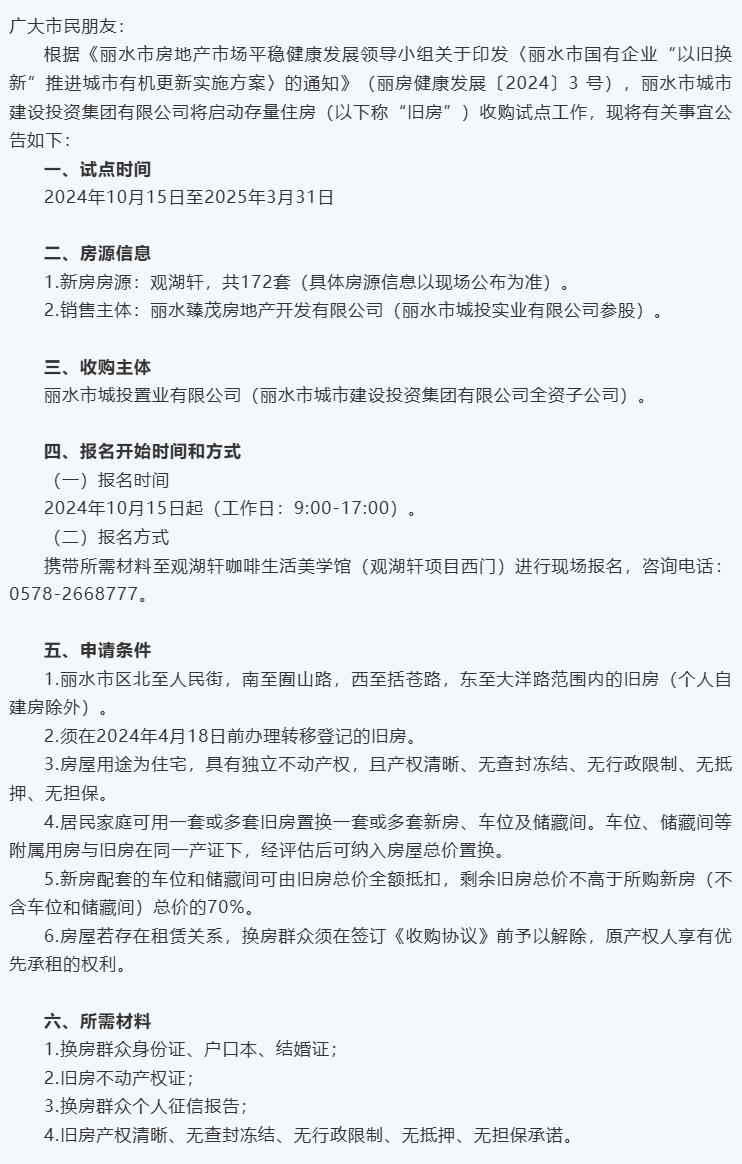 广大市民朋友：

根据《丽水市房地产市场平稳健康发展领导小组关于印发〈丽水市国有企业“以旧换新”推进城市有机更新实施方案〉的通知》（丽房健康发展〔2024〕3 号），丽水市城市建设投资集团有限公司将启动存量住房（以下称“旧房”）收购试点工作，现将有关事宜公告如下：

一、试点时间

2024年10月15日至2025年3月31日

二、房源信息

1.新房房源：观湖轩，共172套（具体房源信息以现场公布为准）。

2.销售主体：丽水臻茂房地产开发有限公司（丽水市城投实业有限公司参股）。

三、收购主体

丽水市城投置业有限公司（丽水市城市建设投资集团有限公司全资子公司）。

四、报名开始时间和方式

（一）报名时间

2024年10月15日起（工作日：9:00-17:00）。

（二）报名方式

携带所需材料至观湖轩咖啡生活美学馆（观湖轩项目西门）进行现场报名，咨询电话：0578-2668777。

五、申请条件

1.丽水市区北至人民街，南至囿山路，西至括苍路，东至大洋路范围内的旧房（个人自建房除外）。

2.须在2024年4月18日前办理转移登记的旧房。

3.房屋用途为住宅，具有独立不动产权，且产权清晰、无查封冻结、无行政限制、无抵押、无担保。

4.居民家庭可用一套或多套旧房置换一套或多套新房、车位及储藏间。车位、储藏间等附属用房与旧房在同一产证下，经评估后可纳入房屋总价置换。

5.新房配套的车位和储藏间可由旧房总价全额抵扣，剩余旧房总价不高于所购新房（不含车位和储藏间）总价的70%。

6.房屋若存在租赁关系，换房群众须在签订《收购协议》前予以解除，原产权人享有优先承租的权利。

六、所需材料

1.换房群众身份证、户口本、结婚证；

2.旧房不动产权证；

3.换房群众个人征信报告；

4.旧房产权清晰、无查封冻结、无行政限制、无抵押、无担保承诺。